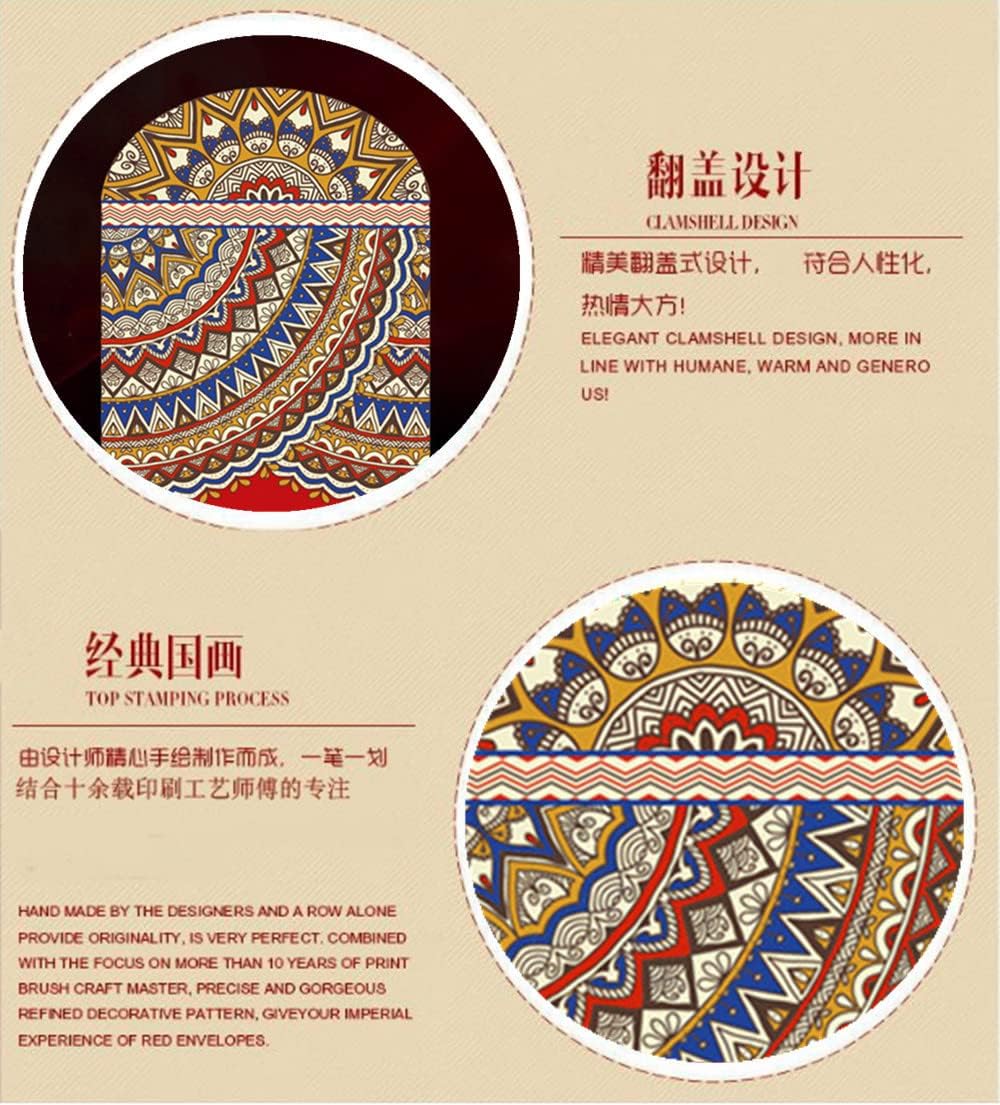 翻盖设计

CLAMSHELL DESIGN

精美翻盖式设计， 符合人性化，热情大方！

ELEGANT CLAMSHELL DESIGN, MORE IN LINE WITH HUMANE, WARM AND GENERO US!

经典国画

TOP STAMPING PROCESS

由设计师精心手绘制作而成，一笔一划结合十余载印刷工艺师傅的专注

HAND MADE BY THE DESIGNERS AND A ROW ALONE PROVIDE ORIGINALITY, IS VERY PERFECT. COMBINED WITH THE FOCUS ON MORE THAN 10 YEARS OF PRINT BRUSH CRAFT MASTER, PRECISE AND GORGEOUS REFINED DECORATIVE PATTERN, GIVEYOUR IMPERIAL EXPERIENCE OF RED ENVELOPES.